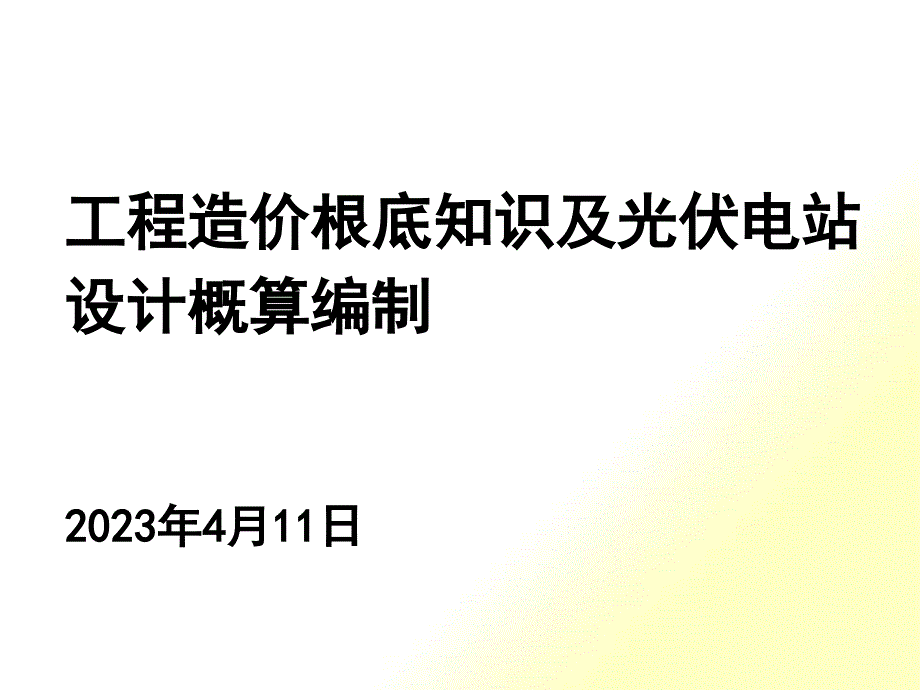 工程造价根底知识及光伏电站设计概算编制

2023年4月11日